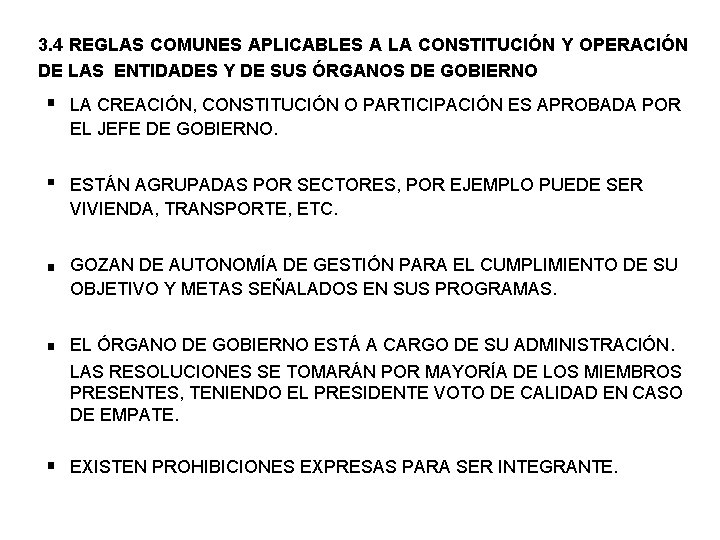 3.4 REGLAS COMUNES APLICABLES A LA CONSTITUCIÓN Y OPERACIÓN DE LAS ENTIDADES Y DE SUS ÓRGANOS DE GOBIERNO

▪ LA CREACIÓN, CONSTITUCIÓN O PARTICIPACIÓN ES APROBADA POR EL JEFE DE GOBIERNO.

▪ ESTÁN AGRUPADAS POR SECTORES, POR EJEMPLO PUEDE SER VIVIENDA, TRANSPORTE, ETC.

▪ GOZAN DE AUTONOMÍA DE GESTIÓN PARA EL CUMPLIMIENTO DE SU OBJETIVO Y METAS SEÑALADOS EN SUS PROGRAMAS.

▪ EL ÓRGANO DE GOBIERNO ESTÁ A CARGO DE SU ADMINISTRACIÓN. LAS RESOLUCIONES SE TOMARÁN POR MAYORÍA DE LOS MIEMBROS PRESENTES, TENIENDO EL PRESIDENTE VOTO DE CALIDAD EN CASO DE EMPATE.

▪ EXISTEN PROHIBICIONES EXPRESAS PARA SER INTEGRANTE.